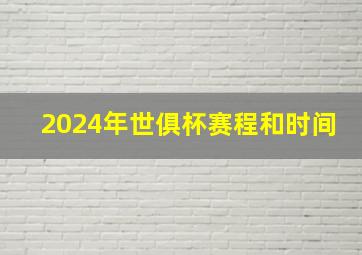 2024年世俱杯赛程和时间